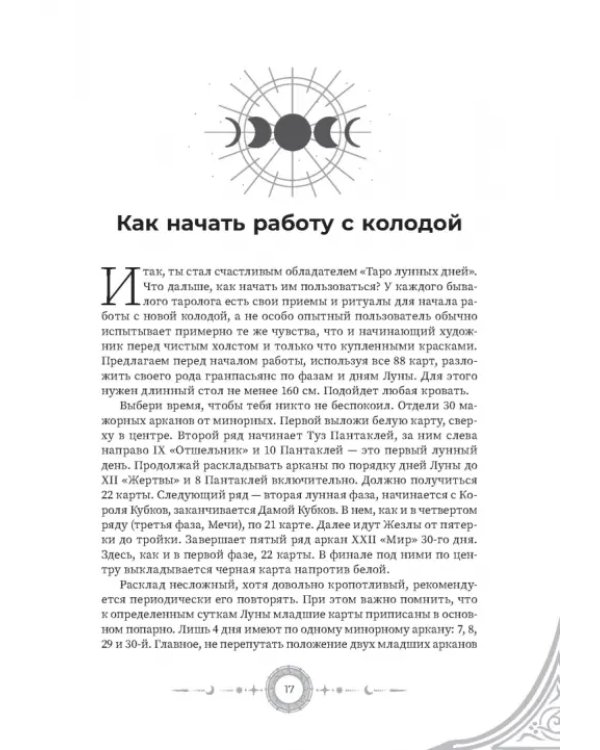 Как начать работу с колодой

Итак, ты стал счастливым обладателем «Таро лунных дней». Что дальше, как начать им пользоваться? У каждого бывалого таролога есть свои приемы и ритуалы для начала работы с новой колодой, а не особо опытный пользователь обычно испытывает примерно те же чувства, что и начинающий художник перед чистым холстом и только что купленными красками. Предлагаем перед началом работы, используя все 88 карт, разложить своего рода гранпасьянс по фазам и дням Луны. Для этого нужен длинный стол не менее 160 см. Подойдет любая кровать.

Выбери время, чтобы тебя никто не беспокоил. Отдели 30 мажорных арканов от минорных. Первой выложи белую карту, сверху в центре. Второй ряд начинает Туз Пантаклей, за ним слева направо IX «Отшельник» и 10 Пантаклей — это первый лунный день. Продолжай раскладывать арканы по порядку дней Луны до XII «Жертвы» и 8 Пантаклей включительно. Должно получиться 22 карты. Следующий ряд — вторая лунная фаза, начинается с Короля Кубков, заканчивается Дамой Кубков. В нем, как и в четвертом ряду (третья фаза, Мечи), по 21 карте. Далее идут Жезлы от пятерки до тройки. Завершает пятый ряд аркан XXII «Мир» 30-го дня. Здесь, как и в первой фазе, 22 карты. В финале под ними по центру выкладывается черная карта напротив белой.

Расклад несложный, хотя довольно кропотливый, рекомендуется периодически его повторять. При этом важно помнить, что к определенным суткам Луны младшие карты приписаны в основном попарно. Лишь 4 дня имеют по одному минорному аркану: 7, 8, 29 и 30-й. Главное, не перепутать положение двух младших арканов

17